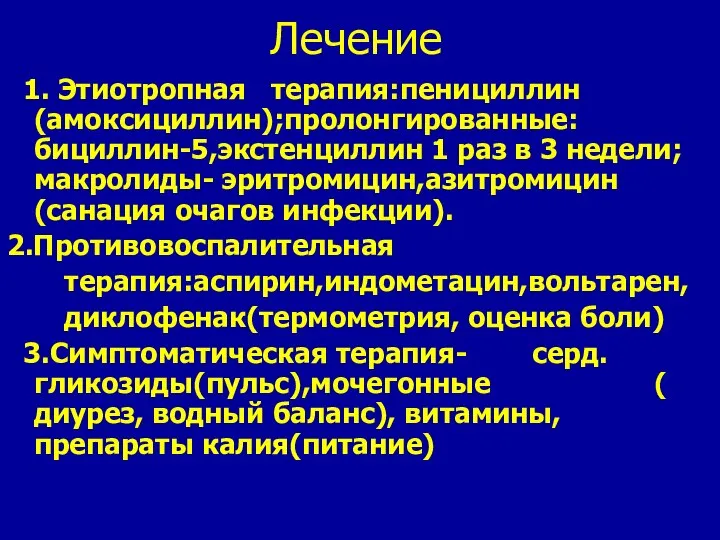 Лечение

1. Этиотропная терапия:пенициллин (амоксициллин);пролонгированные: бициллин-5,экстенциллин 1 раз в 3 недели; макролиды- эритромицин,азитромицин (санация очагов инфекции).

2.Противовоспалительная терапия:аспирин,индометацин,вольтарен, диклофенак(термометрия, оценка боли)

3.Симптоматическая терапия- серд. гликозиды(пульс),мочегонные ( диурез, водный баланс), витамины, препараты калия(питание)